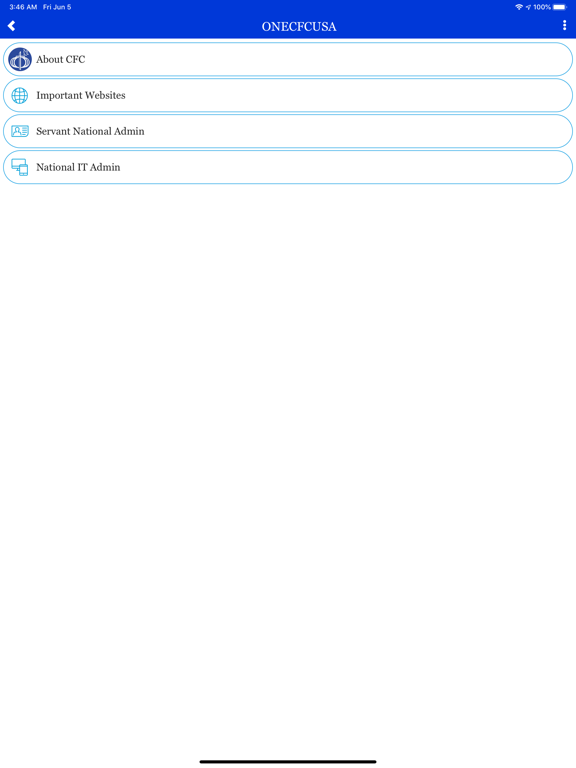 3:46 AM Fri Jun 5

100%

ONECFCUSA

About CFC

Important Websites

Servant National Admin

National IT Admin